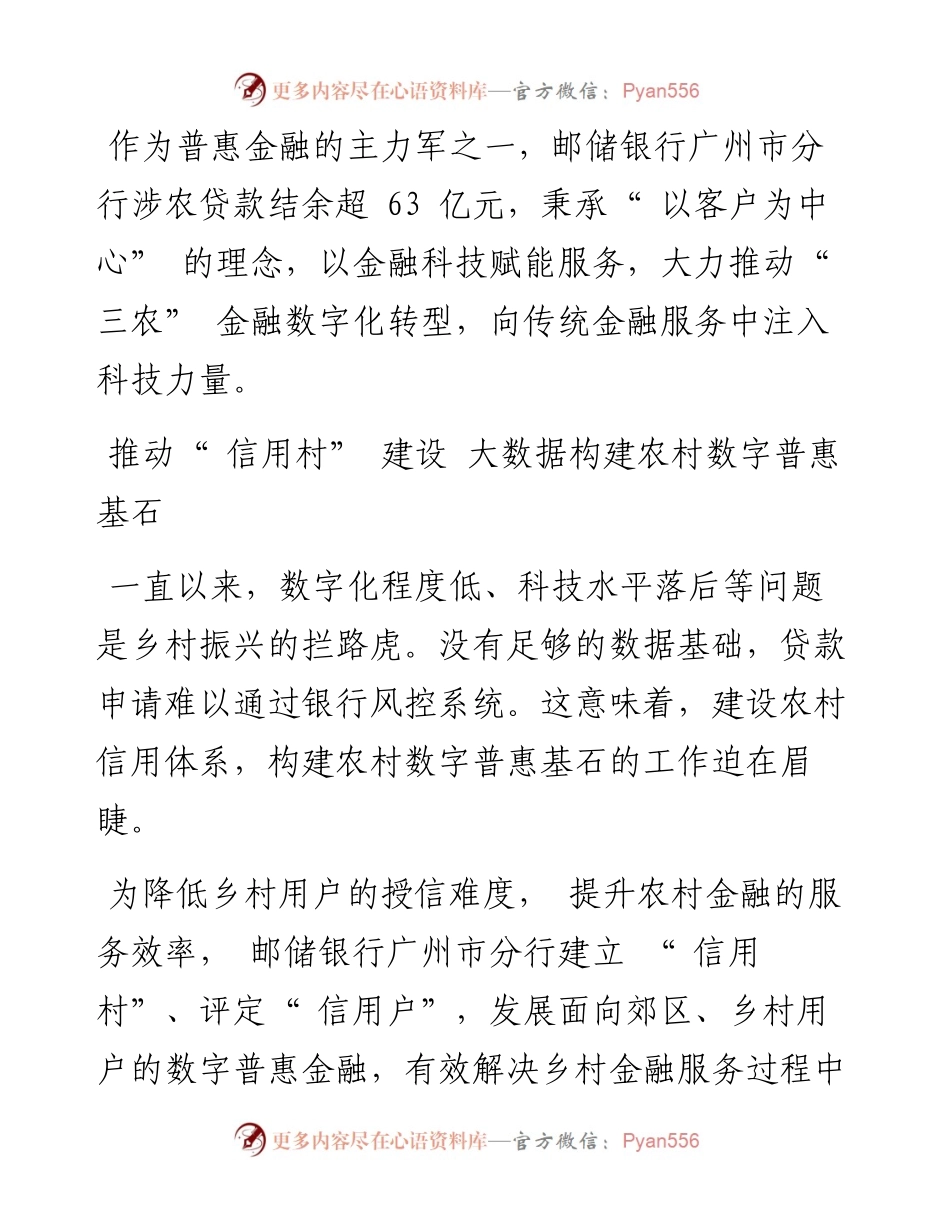 更多内容尽在心语资料库—官方微信：Pyan556

作为普惠金融的主力军之一，邮储银行广州市分行涉农贷款结余超 63 亿元，秉承“ 以客户为中心” 的理念，以金融科技赋能服务，大力推动“ 三农” 金融数字化转型，向传统金融服务中注入科技力量。

推动“ 信用村” 建设 大数据构建农村数字普惠基石

一直以来，数字化程度低、科技水平落后等问题是乡村振兴的拦路虎。没有足够的数据基础，贷款申请难以通过银行风控系统。这意味着，建设农村信用体系，构建农村数字普惠基石的工作迫在眉睫。

为降低乡村用户的授信难度， 提升农村金融的服务效率， 邮储银行广州市分行建立 “ 信用村”、评定“ 信用户”，发展面向郊区、乡村用户的数字普惠金融，有效解决乡村金融服务过程中

更多内容尽在心语资料库—官方微信：Pyan556